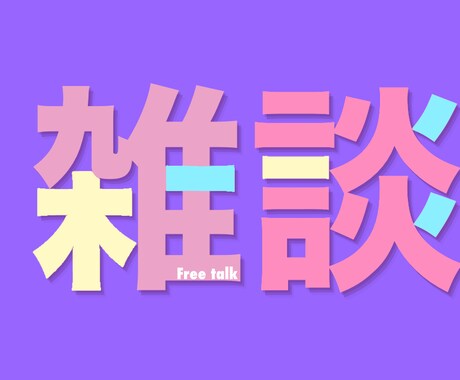 雑談
Free talk